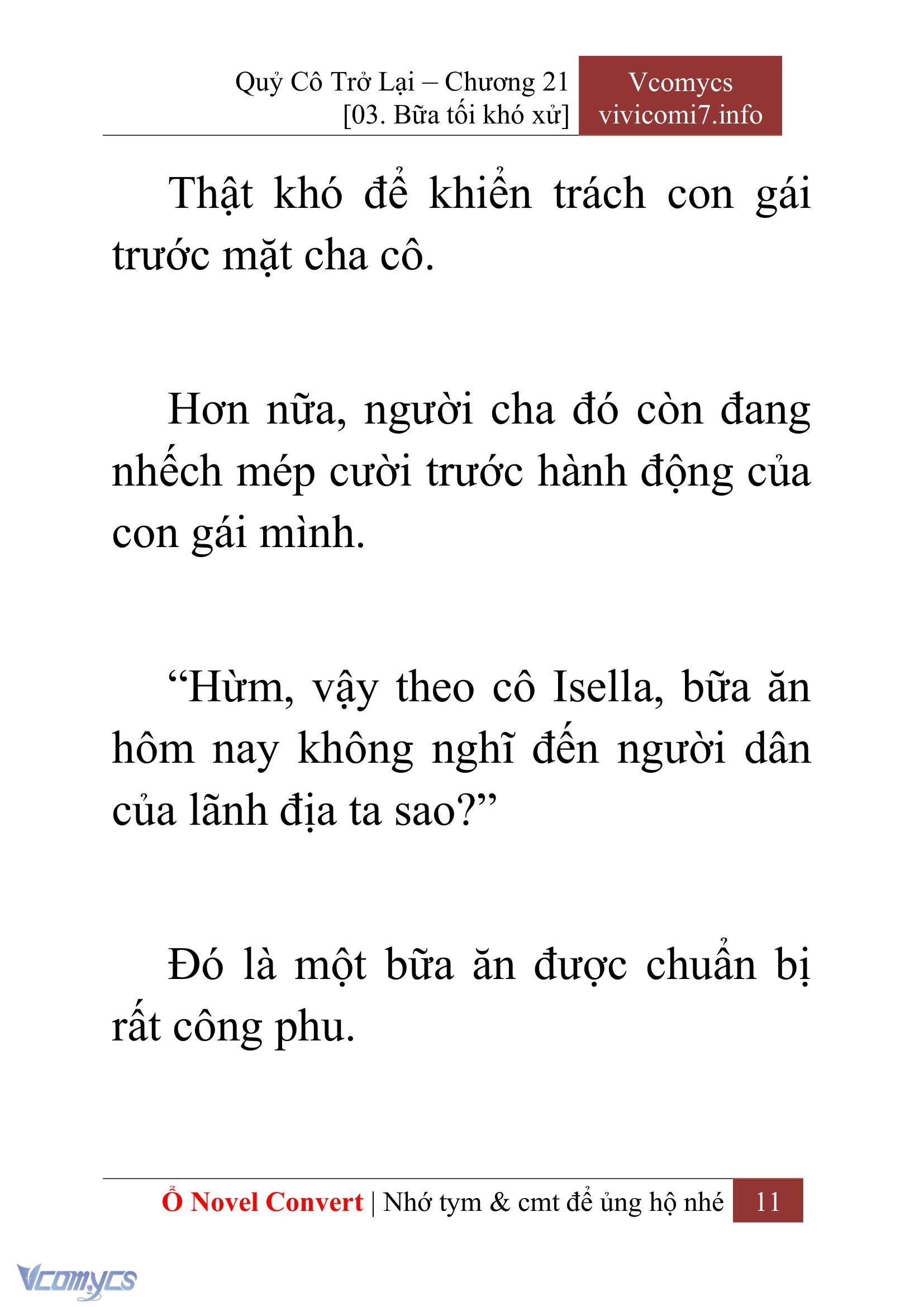 Quỷ Cô Trở Lại – Chương 21
[03. Bữa tối khó xử]

Vcomycs
vivicomi7.info

Thật khó để khiển trách con gái trước mặt cha cô.

Hơn nữa, người cha đó còn đang nhếch mép cười trước hành động của con gái mình.

“Hừm, vậy theo cô Isella, bữa ăn hôm nay không nghĩ đến người dân của lãnh địa ta sao?”

Đó là một bữa ăn được chuẩn bị rất công phu.

Ổ Novel Convert | Nhớ tym & cmt để ủng hộ nhé 11

Vcomycs